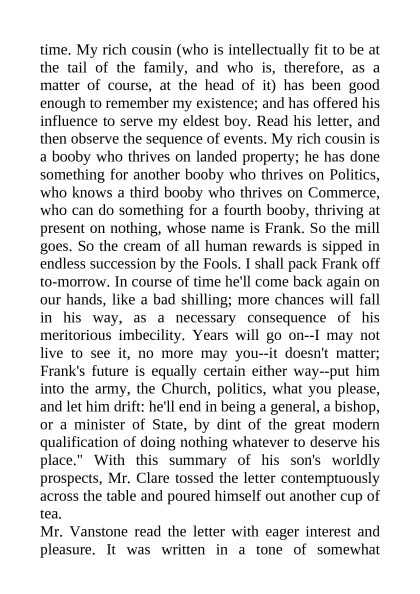 time. My rich cousin (who is intellectually fit to be at the tail of the family, and who is, therefore, as a matter of course, at the head of it) has been good enough to remember my existence; and has offered his influence to serve my eldest boy. Read his letter, and then observe the sequence of events. My rich cousin is a booby who thrives on landed property; he has done something for another booby who thrives on Politics, who knows a third booby who thrives on Commerce, who can do something for a fourth booby, thriving at present on nothing, whose name is Frank. So the mill goes. So the cream of all human rewards is sipped in endless succession by the Fools. I shall pack Frank off to-morrow. In course of time he'll come back again on our hands, like a bad shilling; more chances will fall in his way, as a necessary consequence of his meritorious imbecility. Years will go on--I may not live to see it, no more may you--it doesn't matter; Frank's future is equally certain either way--put him into the army, the Church, politics, what you please, and let him drift: he'll end in being a general, a bishop, or a minister of State, by dint of the great modern qualification of doing nothing whatever to deserve his place." With this summary of his son's worldly prospects, Mr. Clare tossed the letter contemptuously across the table and poured himself out another cup of tea.
Mr. Vanstone read the letter with eager interest and pleasure. It was written in a tone of somewhat